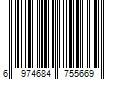 6 974684 755669